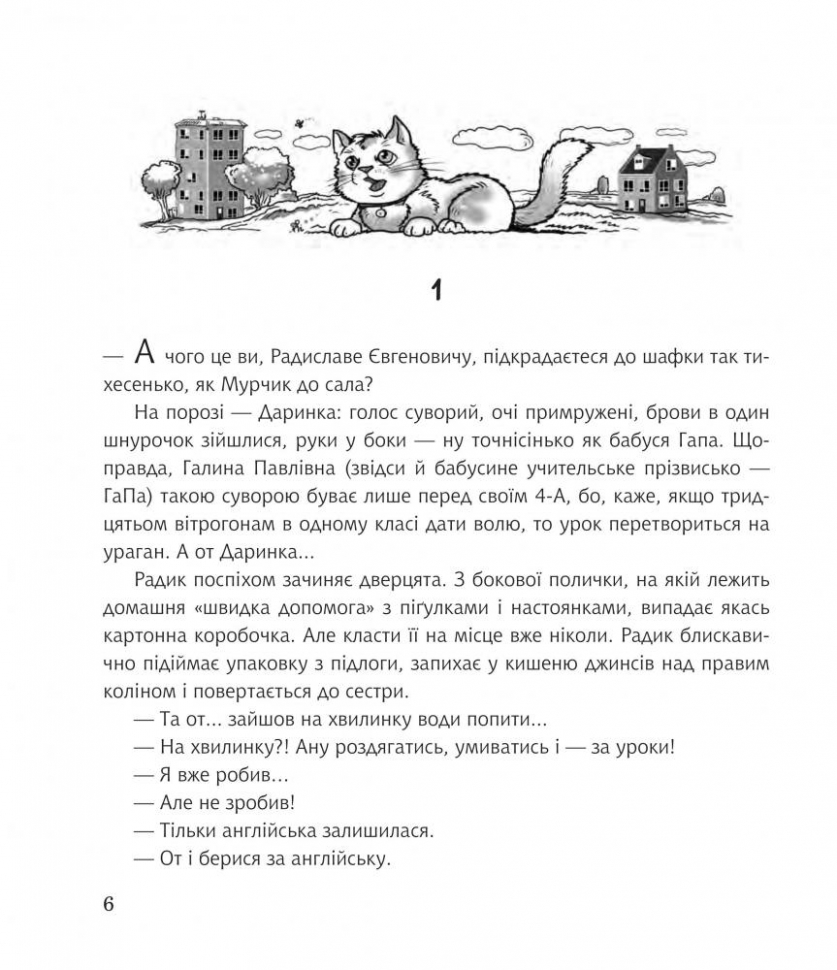 1

— А чого це ви, Радиславе Євгеновичу, підкрадаєтеся до шафки так тихесенько, як Мурчик до сала?

На порозі — Даринка: голос суворий, очі примружені, брови в один шнурочок зійшлися, руки у боки — ну точнісінько як бабуся Гапа. Щоправда, Галина Павлівна (звідси й бабусине учительське прізвисько — ГаПа) такою суворою буває лише перед своїм 4-А, бо, каже, якщо тридцятьом вітрогонам в одному класі дати волю, то урок перетвориться на ураган. А от Даринка...

Радик поспіхом зачиняє дверцята. З бокової полички, на якій лежить домашня «швидка допомога» з пігулками і настоянками, випадає якась картонна коробочка. Але класти її на місце вже ніколи. Радик блискавично підіймає упаковку з підлоги, запихає у кишеню джинсів над правим коліном і повертається до сестри.

— Та от... зайшов на хвилинку води попити...

— На хвилинку?! Ану роздягатись, умиватись і — за уроки!

— Я вже робив...

— Але не зробив!

— Тільки англійська залишилася.

— От і берися за англійську.

6